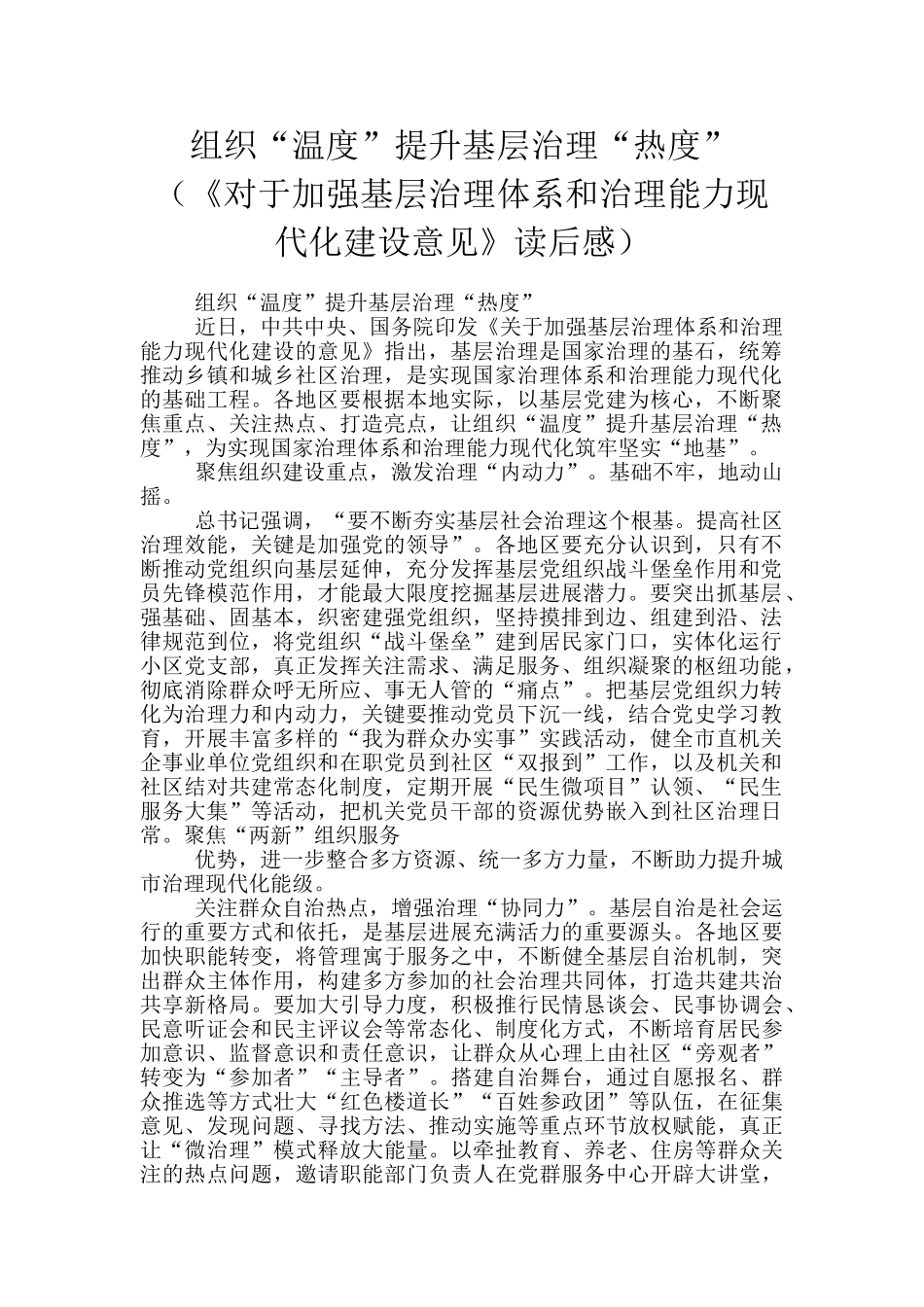 组织“温度”提升基层治理“热度”
（《对于加强基层治理体系和治理能力现代化建设意见》读后感）

组织“温度”提升基层治理“热度”

近日，中共中央、国务院印发《关于加强基层治理体系和治理能力现代化建设的意见》指出，基层治理是国家治理的基石，统筹推动乡镇和城乡社区治理，是实现国家治理体系和治理能力现代化的基础工程。各地区要根据本地实际，以基层党建为核心，不断聚焦重点、关注热点、打造亮点，让组织“温度”提升基层治理“热度”，为实现国家治理体系和治理能力现代化筑牢坚实“地基”。

聚焦组织建设重点，激发治理“内动力”。基础不牢，地动山摇。

总书记强调，“要不断夯实基层社会治理这个根基。提高社区治理效能，关键是加强党的领导”。各地区要充分认识到，只有不断推动党组织向基层延伸，充分发挥基层党组织战斗堡垒作用和党员先锋模范作用，才能最大限度挖掘基层进展潜力。要突出抓基层、强基础、固基本，织密建强党组织，坚持摸排到边、组建到沿、法律规范到位，将党组织“战斗堡垒”建到居民家门口，实体化运行小区党支部，真正发挥关注需求、满足服务、组织凝聚的枢纽功能，彻底消除群众呼无所应、事无人管的“痛点”。把基层党组织力转化为治理力和内动力，关键要推动党员下沉一线，结合党史学习教育，开展丰富多样的“我为群众办实事”实践活动，健全市直机关企事业单位党组织和在职党员到社区“双报到”工作，以及机关和社区结对共建常态化制度，定期开展“民生微项目”认领、“民生服务大集”等活动，把机关党员干部的资源优势嵌入到社区治理日常。聚焦“两新”组织服务

优势，进一步整合多方资源、统一多方力量，不断助力提升城市治理现代化能级。

关注群众自治热点，增强治理“协同力”。基层自治是社会运行的重要方式和依托，是基层进展充满活力的重要源头。各地区要加快职能转变，将管理寓于服务之中，不断健全基层自治机制，突出群众主体作用，构建多方参加的社会治理共同体，打造共建共治共享新格局。要加大引导力度，积极推行民情恳谈会、民事协调会、民意听证会和民主评议会等常态化、制度化方式，不断培育居民参加意识、监督意识和责任意识，让群众从心理上由社区“旁观者”转变为“参加者”“主导者”。搭建自治舞台，通过自愿报名、群众推选等方式壮大“红色楼道长”“百姓参政团”等队伍，在征集意见、发现问题、寻找方法、推动实施等重点环节放权赋能，真正让“微治理”模式释放大能量。以牵扯教育、养老、住房等群众关注的热点问题，邀请职能部门负责人在党群服务中心开辟大讲堂，